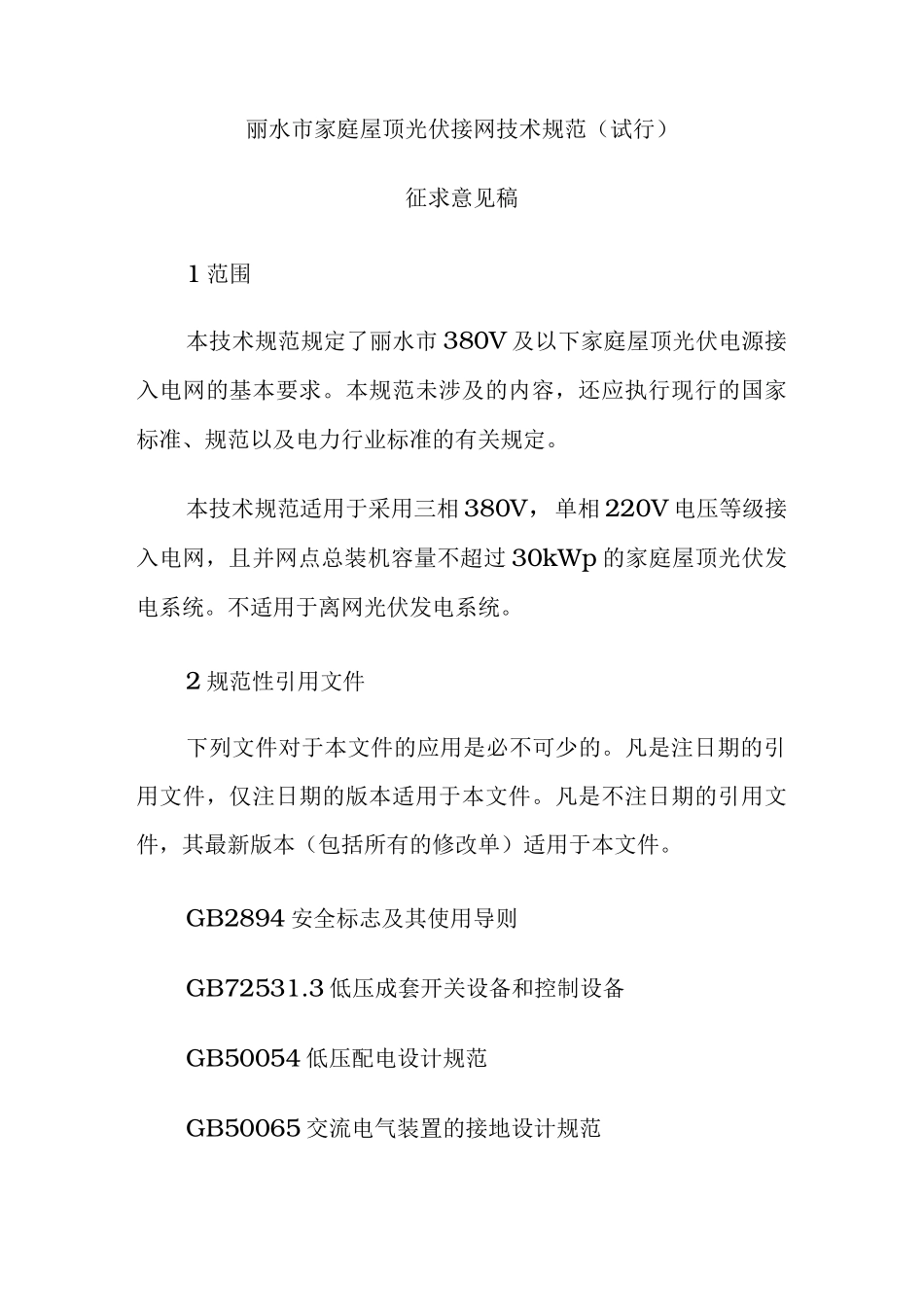 丽水市家庭屋顶光伏接网技术规范（试行）

征求意见稿

1 范围

本技术规范规定了丽水市 380V 及以下家庭屋顶光伏电源接入电网的基本要求。本规范未涉及的内容，还应执行现行的国家标准、规范以及电力行业标准的有关规定。

本技术规范适用于采用三相 380V，单相 220V 电压等级接入电网，且并网点总装机容量不超过 30kWp 的家庭屋顶光伏发电系统。不适用于离网光伏发电系统。

2 规范性引用文件

下列文件对于本文件的应用是必不可少的。凡是注日期的引用文件，仅注日期的版本适用于本文件。凡是不注日期的引用文件，其最新版本（包括所有的修改单）适用于本文件。

GB2894 安全标志及其使用导则

GB72531.3 低压成套开关设备和控制设备

GB50054 低压配电设计规范

GB50065 交流电气装置的接地设计规范